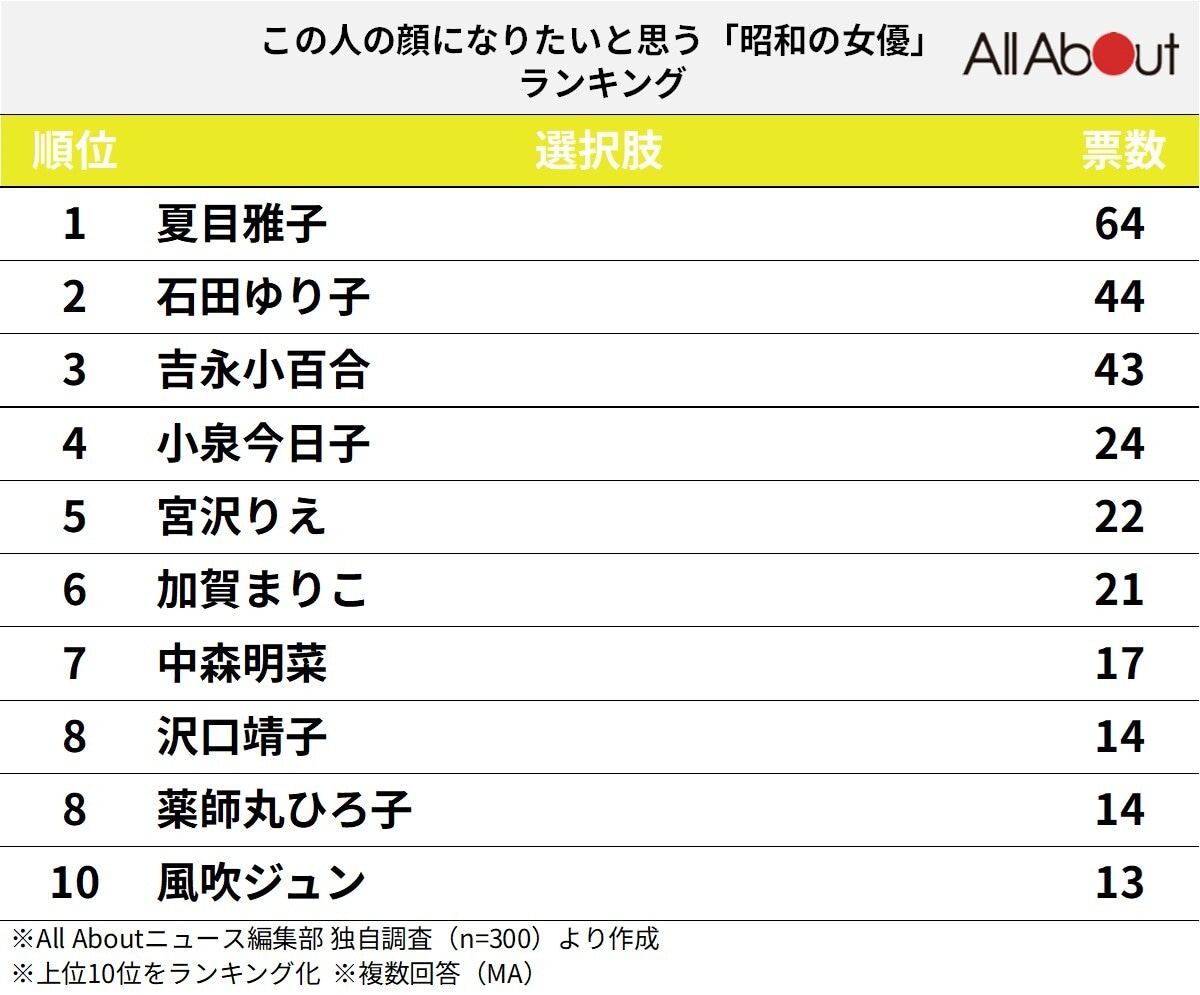 この人の顔になりたいと思う「昭和の女優」ランキング

All About

| 順位 | 選択肢 | 票数 |
|---|---|---|
| 1 | 夏目雅子 | 64 |
| 2 | 石田ゆり子 | 44 |
| 3 | 吉永小百合 | 43 |
| 4 | 小泉今日子 | 24 |
| 5 | 宮沢りえ | 22 |
| 6 | 加賀まりこ | 21 |
| 7 | 中森明菜 | 17 |
| 8 | 沢口靖子 | 14 |
| 8 | 薬師丸ひろ子 | 14 |
| 10 | 風吹ジュン | 13 |

※All Aboutニュース編集部 独自調査（n=300）より作成
※上位10位をランキング化 ※複数回答（MA）